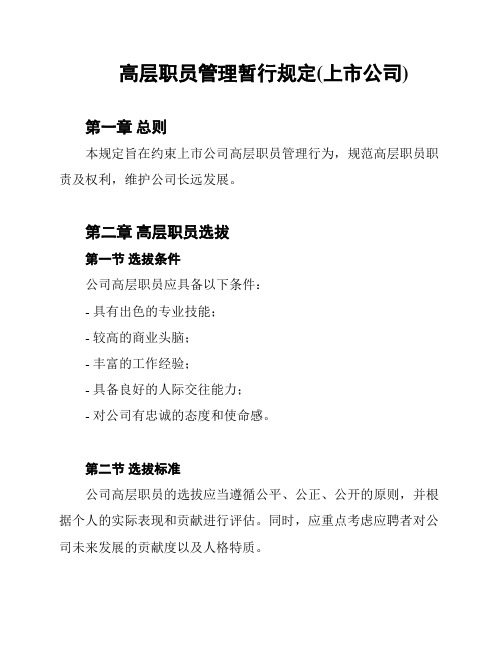 高层职员管理暂行规定(上市公司)

第一章 总则

本规定旨在约束上市公司高层职员管理行为，规范高层职员职责及权利，维护公司长远发展。

第二章 高层职员选拔

第一节 选拔条件

公司高层职员应具备以下条件：

- 具有出色的专业技能；

- 较高的商业头脑；

- 丰富的工作经验；

- 具备良好的人际交往能力；

- 对公司有忠诚的态度和使命感。

第二节 选拔标准

公司高层职员的选拔应当遵循公平、公正、公开的原则，并根据个人的实际表现和贡献进行评估。同时，应重点考虑应聘者对公司未来发展的贡献度以及人格特质。